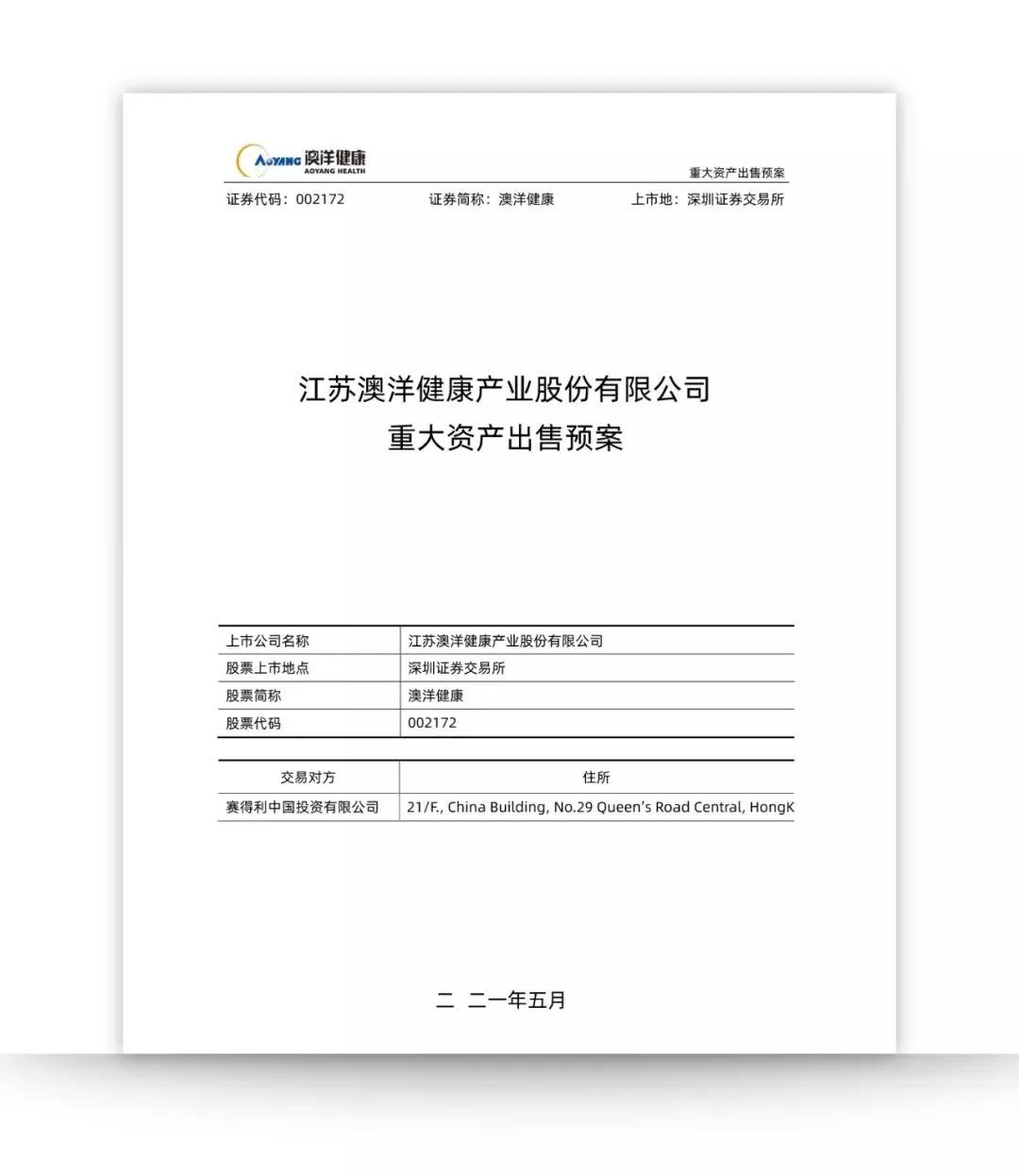 AOYANG 澳洋健康
AOYANG HEALTH

重大资产出售预案

证券代码：002172　　证券简称：澳洋健康　　上市地：深圳证券交易所

江苏澳洋健康产业股份有限公司
重大资产出售预案

| 上市公司名称 | 江苏澳洋健康产业股份有限公司 |
|---|---|
| 股票上市地点 | 深圳证券交易所 |
| 股票简称 | 澳洋健康 |
| 股票代码 | 002172 |

| 交易对方 | 住所 |
|---|---|
| 赛得利中国投资有限公司 | 21/F., China Building, No.29 Queen's Road Central, HongK |

二 二一年五月